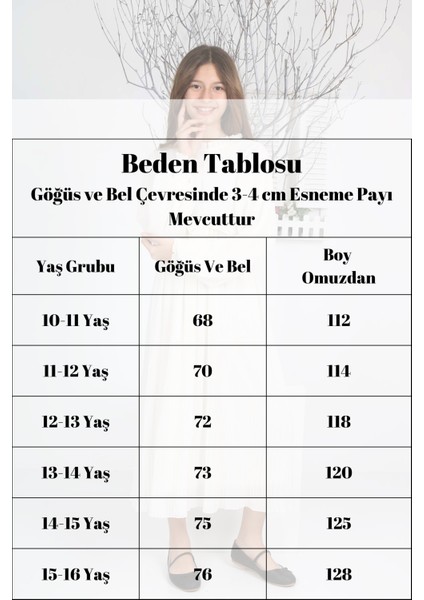 Beden Tablosu

Göğüs ve Bel Çevresinde 3-4 cm Esneme Payı Mevcuttur

| Yaş Grubu | Göğüs Ve Bel | Boy Omuzdan |
|---|---|---|
| 10-11 Yaş | 68 | 112 |
| 11-12 Yaş | 70 | 114 |
| 12-13 Yaş | 72 | 118 |
| 13-14 Yaş | 73 | 120 |
| 14-15 Yaş | 75 | 125 |
| 15-16 Yaş | 76 | 128 |